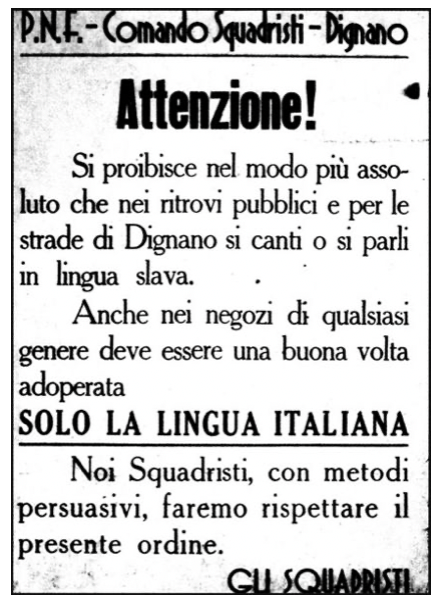 P.N.F. - Comando Squadristi - Dignano

Attenzione!

Si proibisce nel modo più assoluto che nei ritrovi pubblici e per le strade di Dignano si canti o si parli in lingua slava.

Anche nei negozi di qualsiasi genere deve essere una buona volta adoperata

SOLO LA LINGUA ITALIANA

Noi Squadristi, con metodi persuasivi, faremo rispettare il presente ordine.

GLI SQUADRISTI